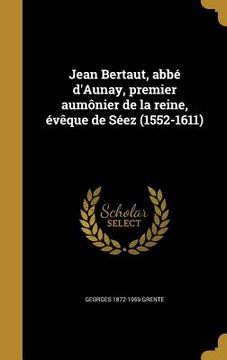 Jean Bertaut, abbé d'Aunay, premier aumônier de la reine, évêque de Séez (1552-1611)

Scholar SELECT

GEORGES 1872-1959 GRENTE